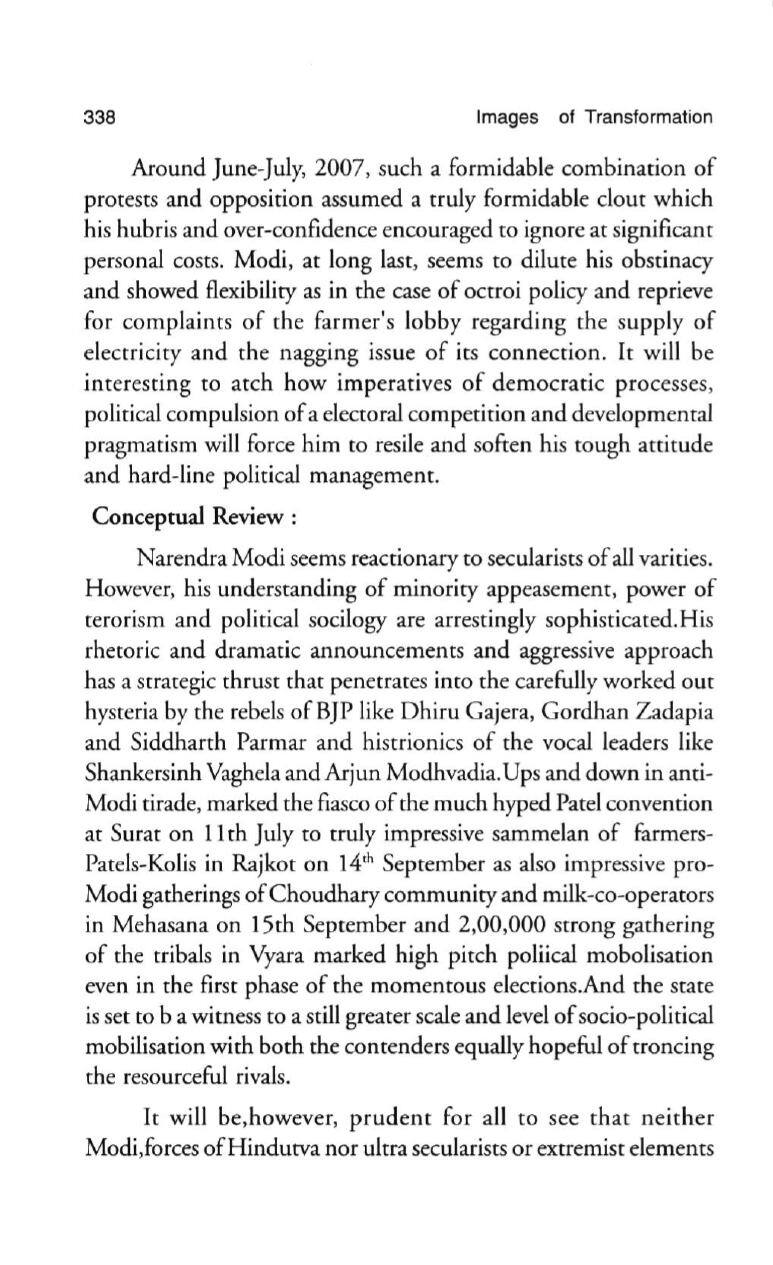 338 Images of Transformation

Around June-July, 2007, such a formidable combination of protests and opposition assumed a truly formidable clout which his hubris and over-confidence encouraged to ignore at significant personal costs. Modi, at long last, seems to dilute his obstinacy and showed flexibility as in the case of octroi policy and reprieve for complaints of the farmer's lobby regarding the supply of electricity and the nagging issue of its connection. It will be interesting to atch how imperatives of democratic processes, political compulsion of a electoral competition and developmental pragmatism will force him to resile and soften his tough attitude and hard-line political management.

Conceptual Review :

Narendra Modi seems reactionary to secularists of all varities. However, his understanding of minority appeasement, power of terorism and political socilogy are arrestingly sophisticated.His rhetoric and dramatic announcements and aggressive approach has a strategic thrust that penetrates into the carefully worked out hysteria by the rebels of BJP like Dhiru Gajera, Gordhan Zadapia and Siddharth Parmar and histrionics of the vocal leaders like Shankersinh Vaghela and Arjun Modhvadia.Ups and down in anti-Modi tirade, marked the fiasco of the much hyped Patel convention at Surat on 11th July to truly impressive sammelan of farmers-Patels-Kolis in Rajkot on 14$^{th}$ September as also impressive pro-Modi gatherings of Choudhary community and milk-co-operators in Mehasana on 15th September and 2,00,000 strong gathering of the tribals in Vyara marked high pitch poliical mobolisation even in the first phase of the momentous elections.And the state is set to b a witness to a still greater scale and level of socio-political mobilisation with both the contenders equally hopeful of troncing the resourceful rivals.

It will be,however, prudent for all to see that neither Modi,forces of Hindutva nor ultra secularists or extremist elements